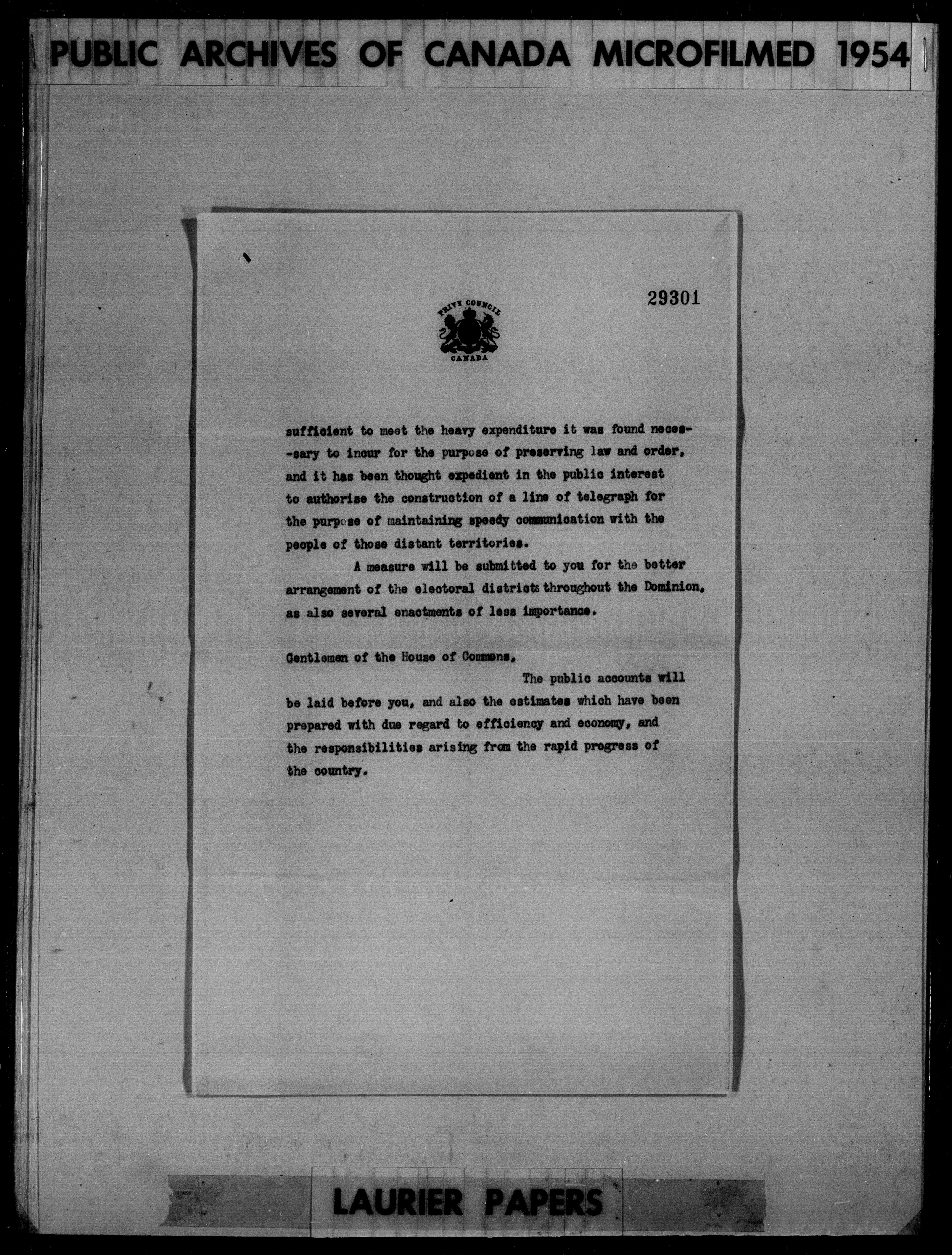 PUBLIC ARCHIVES OF CANADA MICROFILMED 1954

29301

PRIVY COUNCIL
CANADA

sufficient to meet the heavy expenditure it was found necessary to incur for the purpose of preserving law and order, and it has been thought expedient in the public interest to authorise the construction of a line of telegraph for the purpose of maintaining speedy communication with the people of those distant territories.

A measure will be submitted to you for the better arrangement of the electoral districts throughout the Dominion, as also several enactments of less importance.

Gentlemen of the House of Commons,

The public accounts will be laid before you, and also the estimates which have been prepared with due regard to efficiency and economy, and the responsibilities arising from the rapid progress of the country.

LAURIER PAPERS